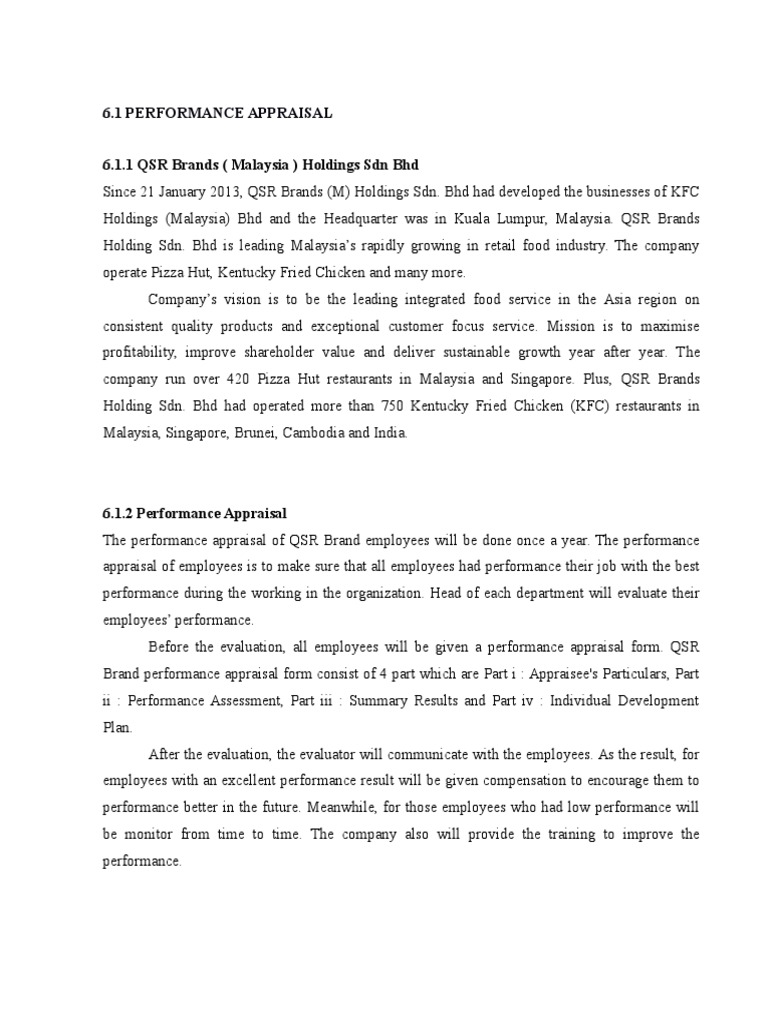 6.1 PERFORMANCE APPRAISAL

6.1.1 QSR Brands ( Malaysia ) Holdings Sdn Bhd

Since 21 January 2013, QSR Brands (M) Holdings Sdn. Bhd had developed the businesses of KFC Holdings (Malaysia) Bhd and the Headquarter was in Kuala Lumpur, Malaysia. QSR Brands Holding Sdn. Bhd is leading Malaysia's rapidly growing in retail food industry. The company operate Pizza Hut, Kentucky Fried Chicken and many more.

Company's vision is to be the leading integrated food service in the Asia region on consistent quality products and exceptional customer focus service. Mission is to maximise profitability, improve shareholder value and deliver sustainable growth year after year. The company run over 420 Pizza Hut restaurants in Malaysia and Singapore. Plus, QSR Brands Holding Sdn. Bhd had operated more than 750 Kentucky Fried Chicken (KFC) restaurants in Malaysia, Singapore, Brunei, Cambodia and India.

6.1.2 Performance Appraisal

The performance appraisal of QSR Brand employees will be done once a year. The performance appraisal of employees is to make sure that all employees had performance their job with the best performance during the working in the organization. Head of each department will evaluate their employees' performance.

Before the evaluation, all employees will be given a performance appraisal form. QSR Brand performance appraisal form consist of 4 part which are Part i : Appraisee's Particulars, Part ii : Performance Assessment, Part iii : Summary Results and Part iv : Individual Development Plan.

After the evaluation, the evaluator will communicate with the employees. As the result, for employees with an excellent performance result will be given compensation to encourage them to performance better in the future. Meanwhile, for those employees who had low performance will be monitor from time to time. The company also will provide the training to improve the performance.